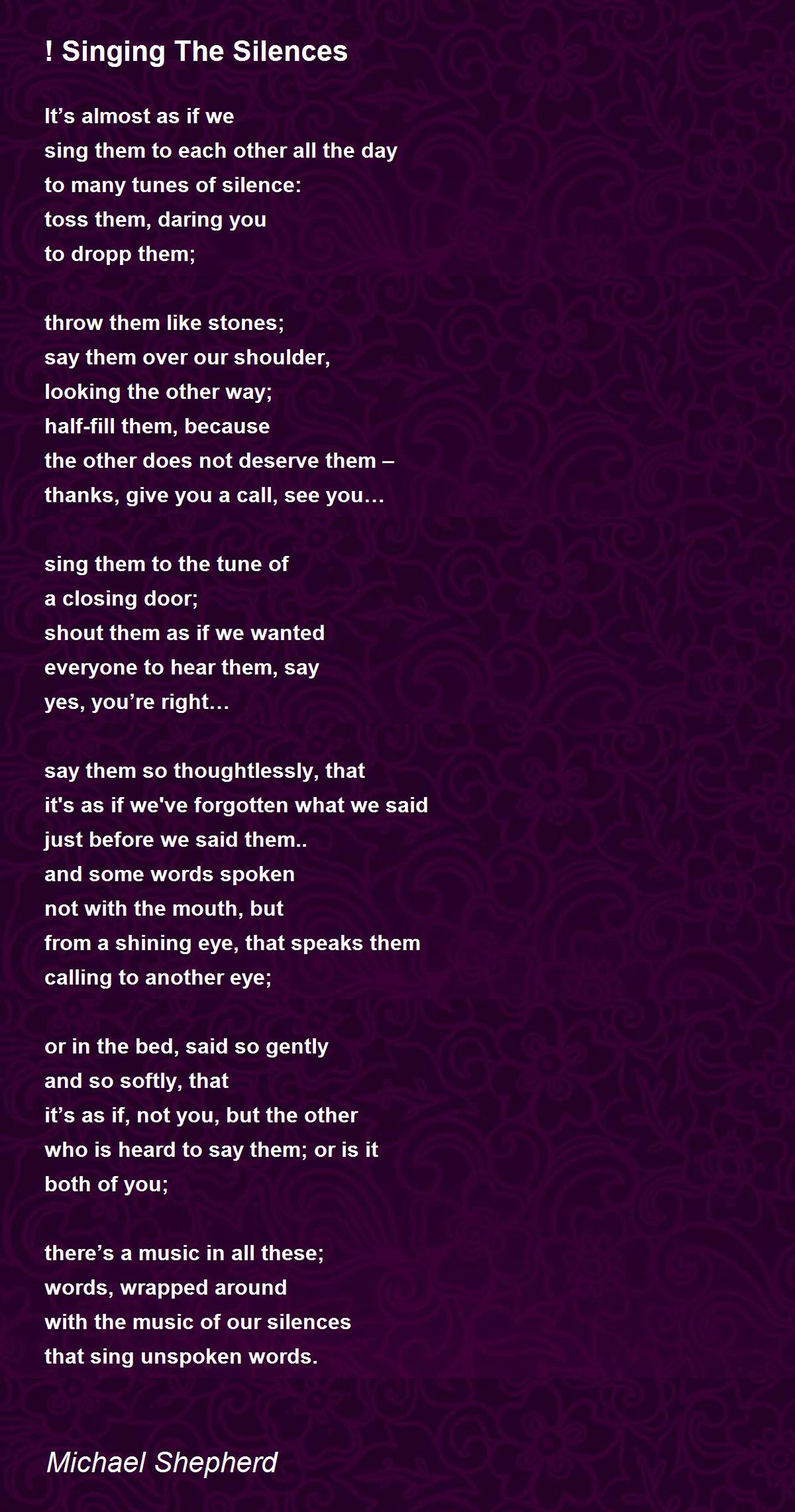 ! Singing The Silences

It's almost as if we
sing them to each other all the day
to many tunes of silence:
toss them, daring you
to dropp them;

throw them like stones;
say them over our shoulder,
looking the other way;
half-fill them, because
the other does not deserve them –
thanks, give you a call, see you…

sing them to the tune of
a closing door;
shout them as if we wanted
everyone to hear them, say
yes, you're right…

say them so thoughtlessly, that
it's as if we've forgotten what we said
just before we said them..
and some words spoken
not with the mouth, but
from a shining eye, that speaks them
calling to another eye;

or in the bed, said so gently
and so softly, that
it's as if, not you, but the other
who is heard to say them; or is it
both of you;

there's a music in all these;
words, wrapped around
with the music of our silences
that sing unspoken words.

Michael Shepherd